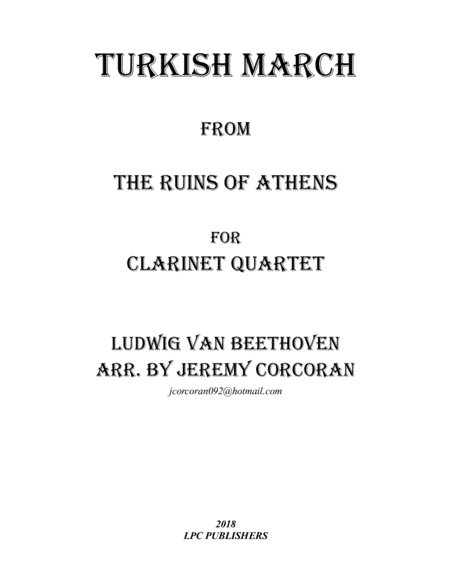 TURKISH MARCH

FROM

THE RUINS OF ATHENS

FOR
CLARINET QUARTET

LUDWIG VAN BEETHOVEN
ARR. BY JEREMY CORCORAN
jcorcoran092@hotmail.com

2018
LPC PUBLISHERS